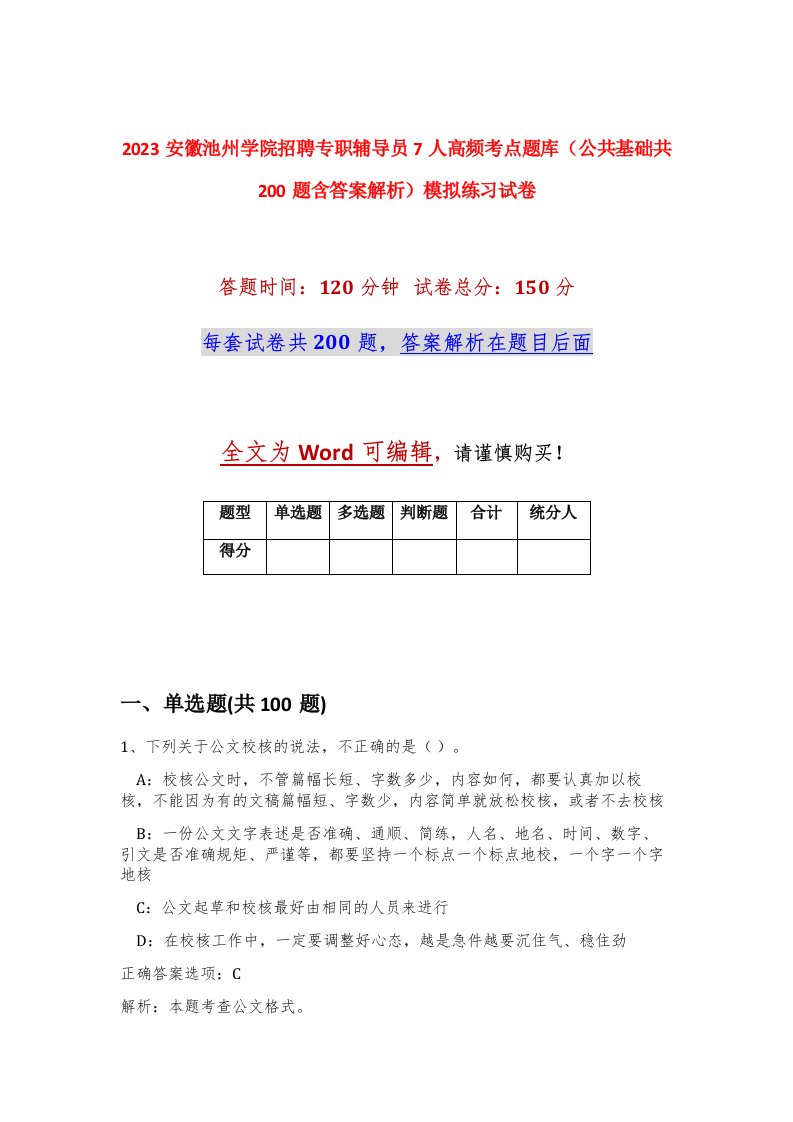 2023 安徽池州学院招聘专职辅导员 7 人高频考点题库（公共基础共 200 题含答案解析）模拟练习试卷

答题时间：120 分钟 试卷总分：150 分

每套试卷共 200 题，答案解析在题目后面

全文为 Word 可编辑，请谨慎购买！

| 题型 | 单选题 | 多选题 | 判断题 | 合计 | 统分人 |
|---|---|---|---|---|---|
| 得分 | | | | | |

一、单选题(共 100 题)

1、下列关于公文校核的说法，不正确的是（ ）。

A：校核公文时，不管篇幅长短、字数多少，内容如何，都要认真加以校核，不能因为有的文稿篇幅短、字数少，内容简单就放松校核，或者不去校核

B：一份公文文字表述是否准确、通顺、简练，人名、地名、时间、数字、引文是否准确规矩、严谨等，都要坚持一个标点一个标点地校，一个字一个字地核

C：公文起草和校核最好由相同的人员来进行

D：在校核工作中，一定要调整好心态，越是急件越要沉住气、稳住劲

正确答案选项：C

解析：本题考查公文格式。